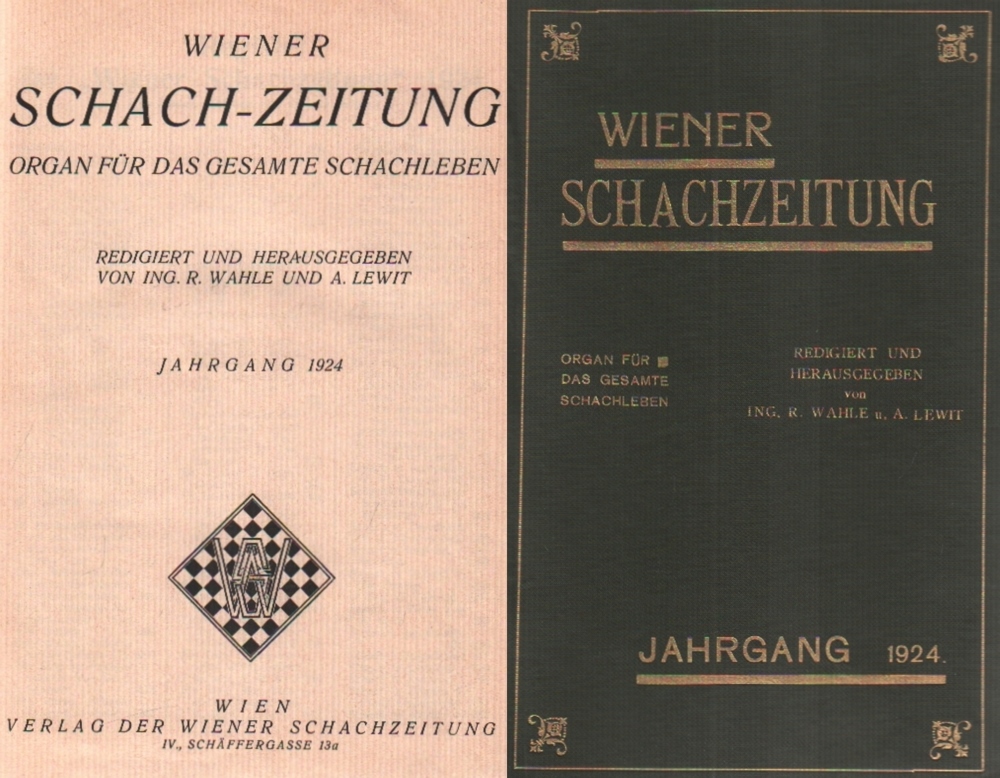 WIENER
SCHACH-ZEITUNG
ORGAN FÜR DAS GESAMTE SCHACHLEBEN

REDIGIERT UND HERAUSGEGEBEN
VON ING. R. WAHLE UND A. LEWIT

JAHRGANG 1924

WIEN
VERLAG DER WIENER SCHACHZEITUNG
IV., SCHÄFFERGASSE 13a

WIENER
SCHACHZEITUNG

ORGAN FÜR
DAS GESAMTE
SCHACHLEBEN

REDIGIERT UND
HERAUSGEGEBEN
von
ING. R. WAHLE u. A. LEWIT

JAHRGANG 1924.